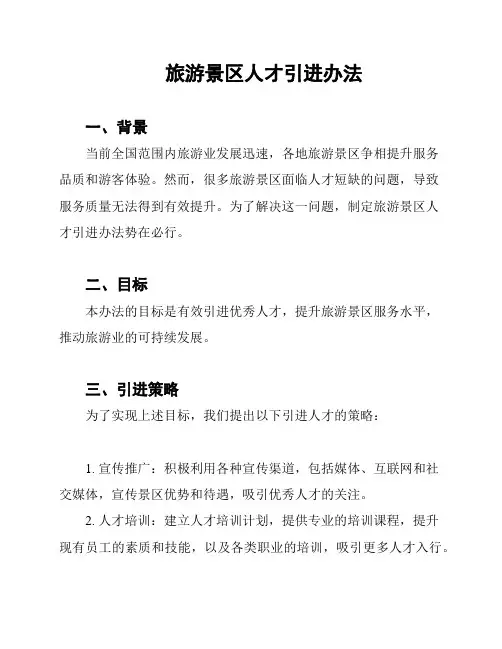 旅游景区人才引进办法

一、背景

当前全国范围内旅游业发展迅速，各地旅游景区争相提升服务品质和游客体验。然而，很多旅游景区面临人才短缺的问题，导致服务质量无法得到有效提升。为了解决这一问题，制定旅游景区人才引进办法势在必行。

二、目标

本办法的目标是有效引进优秀人才，提升旅游景区服务水平，推动旅游业的可持续发展。

三、引进策略

为了实现上述目标，我们提出以下引进人才的策略：

1. 宣传推广：积极利用各种宣传渠道，包括媒体、互联网和社交媒体，宣传景区优势和待遇，吸引优秀人才的关注。

2. 人才培训：建立人才培训计划，提供专业的培训课程，提升现有员工的素质和技能，以及各类职业的培训，吸引更多人才入行。